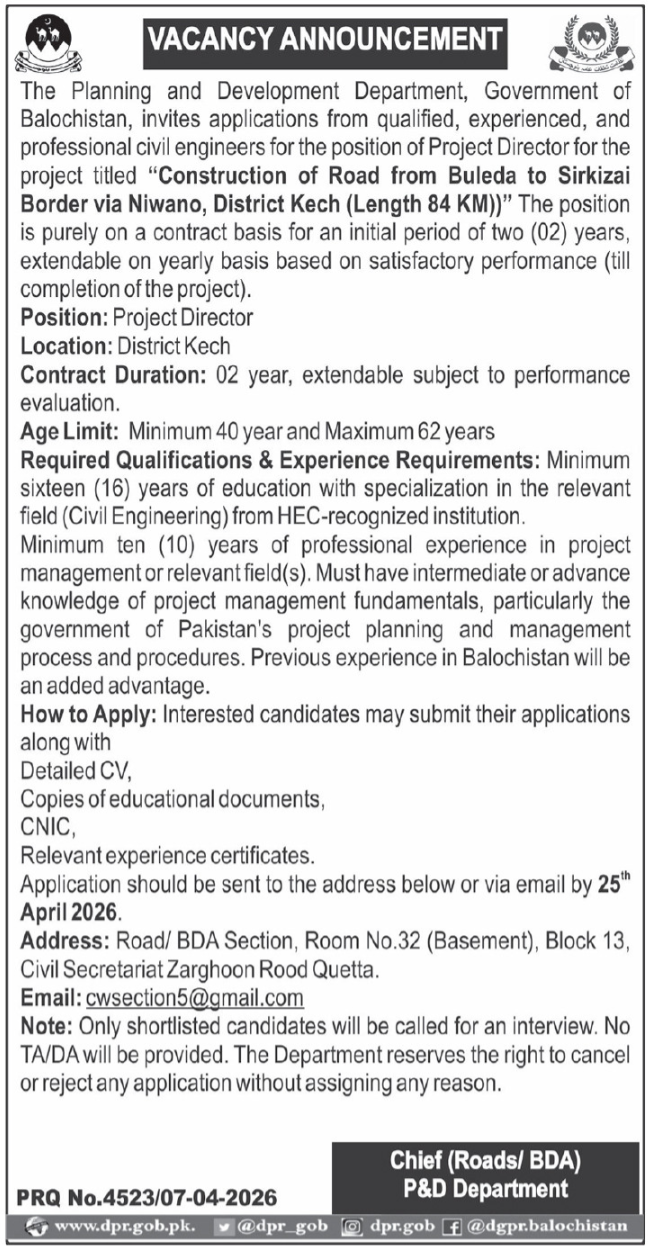 VACANCY ANNOUNCEMENT

The Planning and Development Department, Government of Balochistan, invites applications from qualified, experienced, and professional civil engineers for the position of Project Director for the project titled "Construction of Road from Buleda to Sirkizai Border via Niwano, District Kech (Length 84 KM))" The position is purely on a contract basis for an initial period of two (02) years, extendable on yearly basis based on satisfactory performance (till completion of the project).

Position: Project Director

Location: District Kech

Contract Duration: 02 year, extendable subject to performance evaluation.

Age Limit: Minimum 40 year and Maximum 62 years

Required Qualifications & Experience Requirements: Minimum sixteen (16) years of education with specialization in the relevant field (Civil Engineering) from HEC-recognized institution.

Minimum ten (10) years of professional experience in project management or relevant field(s). Must have intermediate or advance knowledge of project management fundamentals, particularly the government of Pakistan's project planning and management process and procedures. Previous experience in Balochistan will be an added advantage.

How to Apply: Interested candidates may submit their applications along with

Detailed CV,

Copies of educational documents,

CNIC,

Relevant experience certificates.

Application should be sent to the address below or via email by 25$^{th}$ April 2026.

Address: Road/ BDA Section, Room No.32 (Basement), Block 13, Civil Secretariat Zarghoon Rood Quetta.

Email: cwsection5@gmail.com

Note: Only shortlisted candidates will be called for an interview. No TA/DA will be provided. The Department reserves the right to cancel or reject any application without assigning any reason.

Chief (Roads/ BDA)
P&D Department

PRQ No.4523/07-04-2026

www.dpr.gob.pk. @dpr_gob dpr.gob @dgpr.balochistan